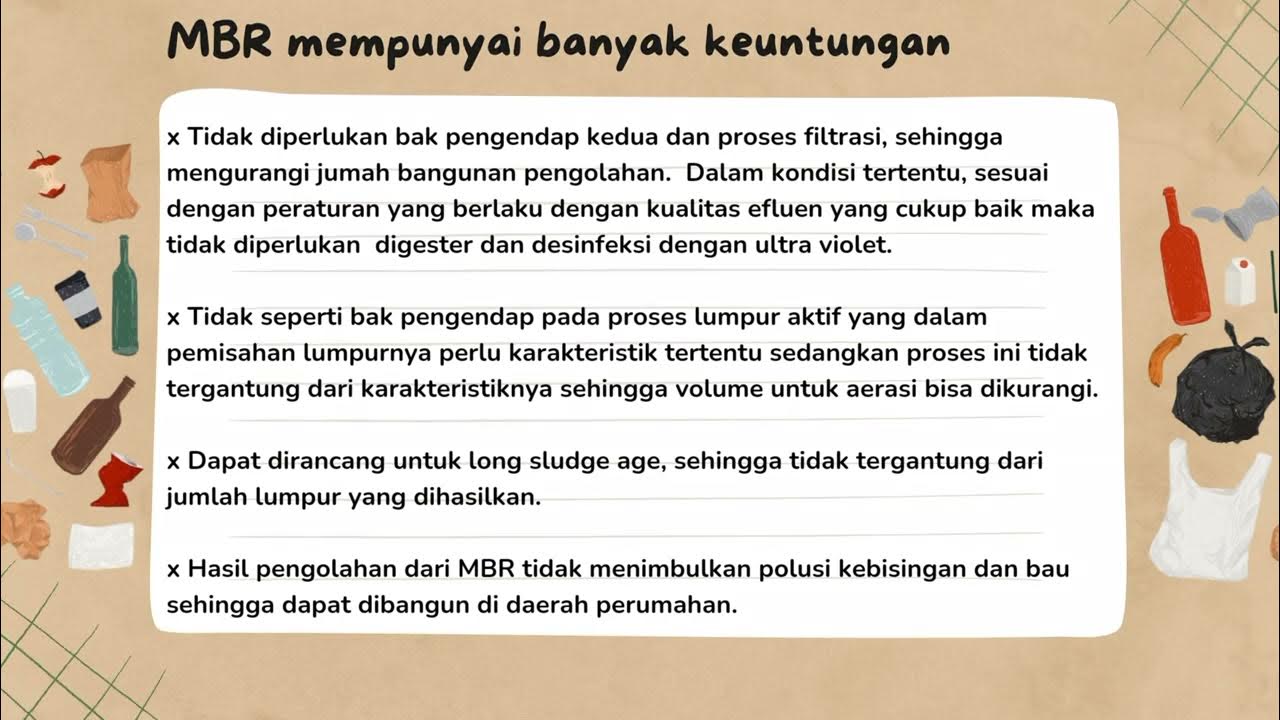 MBR mempunyai banyak keuntungan

x Tidak diperlukan bak pengendap kedua dan proses filtrasi, sehingga mengurangi jumah bangunan pengolahan. Dalam kondisi tertentu, sesuai dengan peraturan yang berlaku dengan kualitas efluen yang cukup baik maka tidak diperlukan digester dan desinfeksi dengan ultra violet.

x Tidak seperti bak pengendap pada proses lumpur aktif yang dalam pemisahan lumpurnya perlu karakteristik tertentu sedangkan proses ini tidak tergantung dari karakteristiknya sehingga volume untuk aerasi bisa dikurangi.

x Dapat dirancang untuk long sludge age, sehingga tidak tergantung dari jumlah lumpur yang dihasilkan.

x Hasil pengolahan dari MBR tidak menimbulkan polusi kebisingan dan bau sehingga dapat dibangun di daerah perumahan.